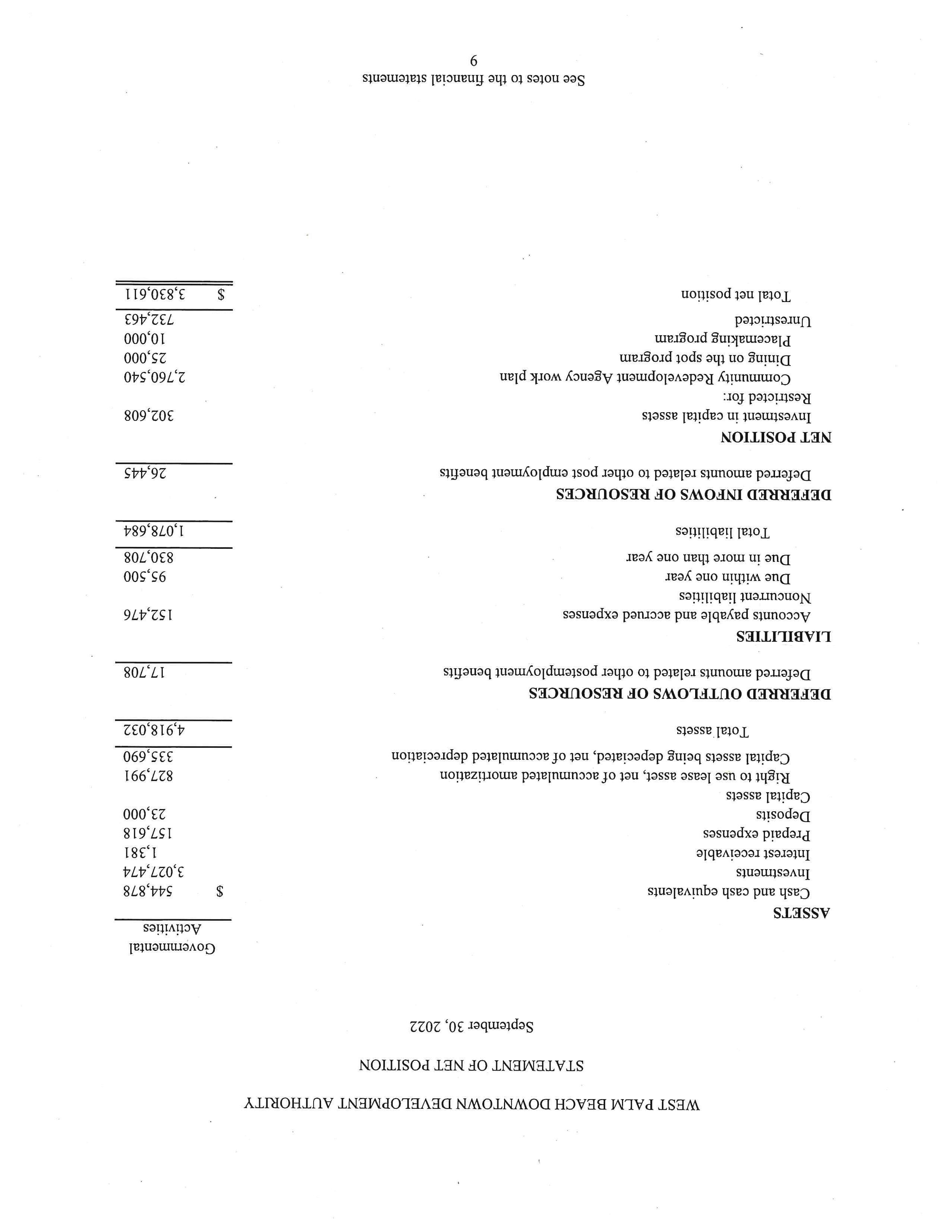 WEST PALM BEACH DOWNTOWN DEVELOPMENT AUTHORITY

STATEMENT OF NET POSITION

September 30, 2022

| | Governmental Activities |
|---|---|
| **ASSETS** | |
| Cash and cash equivalents | $ 544,878 |
| Investments | 3,027,474 |
| Interest receivable | 1,381 |
| Prepaid expenses | 157,618 |
| Deposits | 23,000 |
| Capital assets | |
| Right to use lease asset, net of accumulated amortization | 827,991 |
| Capital assets being depeciated, net of accumulated depreciation | 335,690 |
| Total assets | 4,918,032 |
| **DEFERRED OUTFLOWS OF RESOURCES** | |
| Deferred amounts related to other postemployment benefits | 17,708 |
| **LIABILITIES** | |
| Accounts payable and accrued expenses | 152,476 |
| Noncurrent liabilities | |
| Due within one year | 95,500 |
| Due in more than one year | 830,708 |
| Total liabilities | 1,078,684 |
| **DEFERRED INFOWS OF RESOURCES** | |
| Deferred amounts related to other post employment benefits | 26,445 |
| **NET POSITION** | |
| Investment in capital assets | 302,608 |
| Restricted for: | |
| Community Redevelopment Agency work plan | 2,760,540 |
| Dining on the spot program | 25,000 |
| Placemaking program | 10,000 |
| Unrestricted | 732,463 |
| Total net position | $ 3,830,611 |

See notes to the financial statements

9